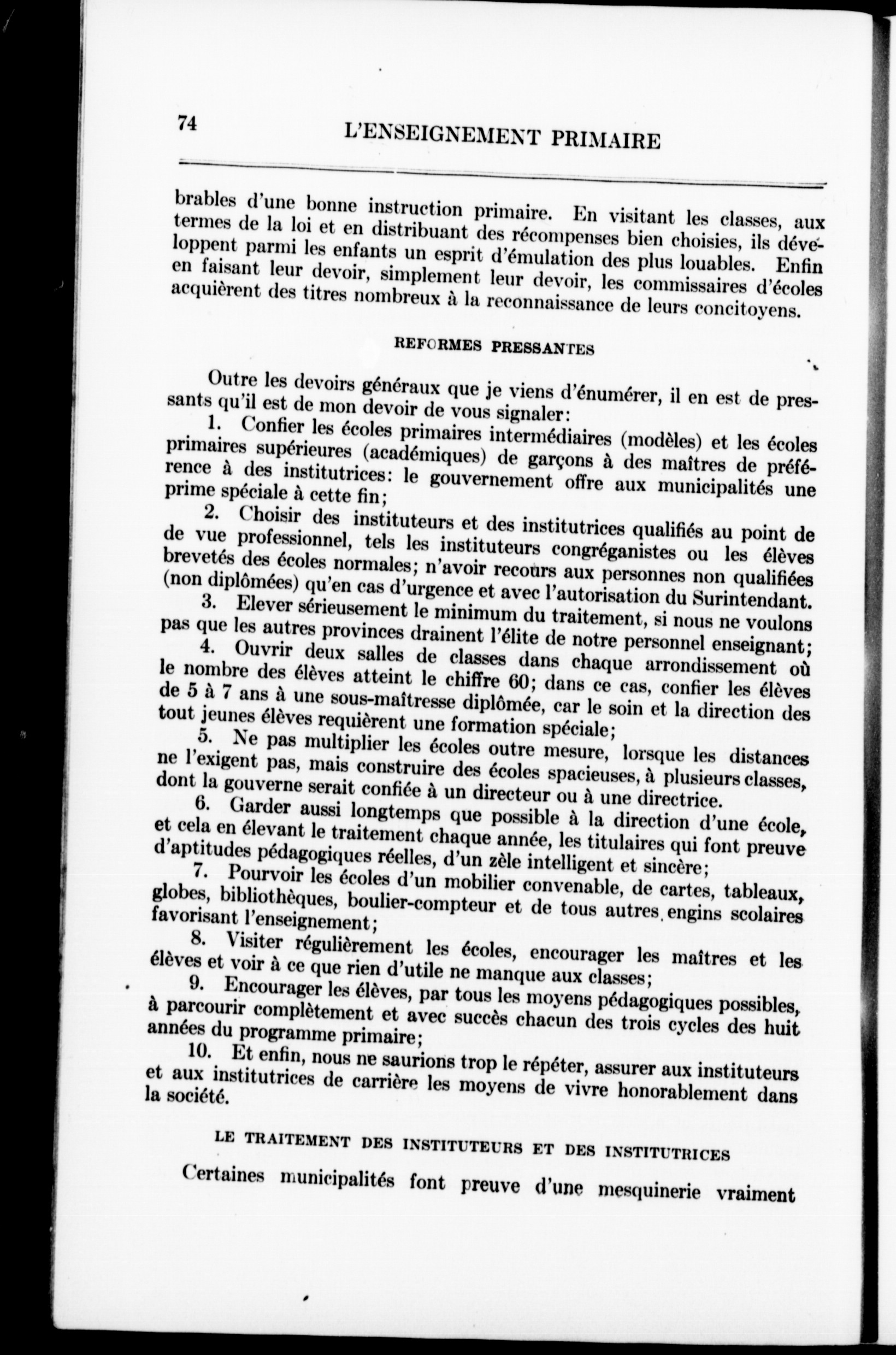 74 L'ENSEIGNEMENT PRIMAIRE

brables d'une bonne instruction primaire. En visitant les classes, aux termes de la loi et en distribuant des récompenses bien choisies, ils développent parmi les enfants un esprit d'émulation des plus louables. Enfin en faisant leur devoir, simplement leur devoir, les commissaires d'écoles acquièrent des titres nombreux à la reconnaissance de leurs concitoyens.

REFORMES PRESSANTES

Outre les devoirs généraux que je viens d'énumérer, il en est de pressants qu'il est de mon devoir de vous signaler:

1. Confier les écoles primaires intermédiaires (modèles) et les écoles primaires supérieures (académiques) de garçons à des maîtres de préférence à des institutrices: le gouvernement offre aux municipalités une prime spéciale à cette fin;

2. Choisir des instituteurs et des institutrices qualifiés au point de de vue professionnel, tels les instituteurs congréganistes ou les élèves brevetés des écoles normales; n'avoir recours aux personnes non qualifiées (non diplômées) qu'en cas d'urgence et avec l'autorisation du Surintendant.

3. Elever sérieusement le minimum du traitement, si nous ne voulons pas que les autres provinces drainent l'élite de notre personnel enseignant;

4. Ouvrir deux salles de classes dans chaque arrondissement où le nombre des élèves atteint le chiffre 60; dans ce cas, confier les élèves de 5 à 7 ans à une sous-maîtresse diplômée, car le soin et la direction des tout jeunes élèves requièrent une formation spéciale;

5. Ne pas multiplier les écoles outre mesure, lorsque les distances ne l'exigent pas, mais construire des écoles spacieuses, à plusieurs classes, dont la gouverne serait confiée à un directeur ou à une directrice.

6. Garder aussi longtemps que possible à la direction d'une école, et cela en élevant le traitement chaque année, les titulaires qui font preuve d'aptitudes pédagogiques réelles, d'un zèle intelligent et sincère;

7. Pourvoir les écoles d'un mobilier convenable, de cartes, tableaux, globes, bibliothèques, boulier-compteur et de tous autres engins scolaires favorisant l'enseignement;

8. Visiter régulièrement les écoles, encourager les maîtres et les élèves et voir à ce que rien d'utile ne manque aux classes;

9. Encourager les élèves, par tous les moyens pédagogiques possibles, à parcourir complètement et avec succès chacun des trois cycles des huit années du programme primaire;

10. Et enfin, nous ne saurions trop le répéter, assurer aux instituteurs et aux institutrices de carrière les moyens de vivre honorablement dans la société.

LE TRAITEMENT DES INSTITUTEURS ET DES INSTITUTRICES

Certaines municipalités font preuve d'une mesquinerie vraiment